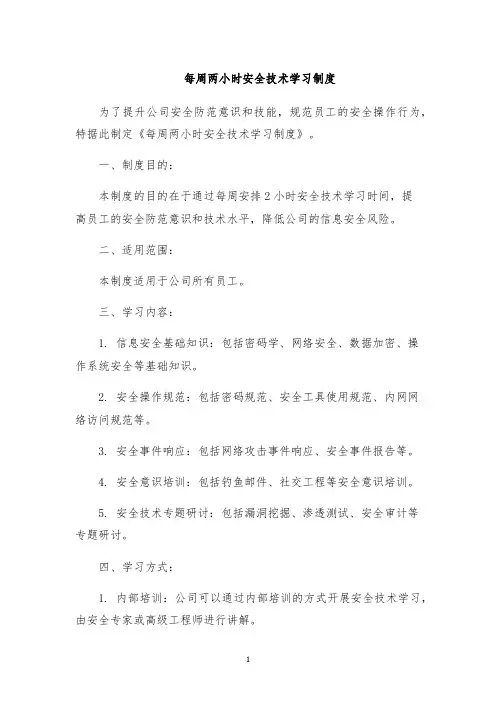 每周两小时安全技术学习制度

为了提升公司安全防范意识和技能，规范员工的安全操作行为，特据此制定《每周两小时安全技术学习制度》。

一、制度目的：

本制度的目的在于通过每周安排 2 小时安全技术学习时间，提高员工的安全防范意识和技术水平，降低公司的信息安全风险。

二、适用范围：

本制度适用于公司所有员工。

三、学习内容：

1. 信息安全基础知识：包括密码学、网络安全、数据加密、操作系统安全等基础知识。

2. 安全操作规范：包括密码规范、安全工具使用规范、内网网络访问规范等。

3. 安全事件响应：包括网络攻击事件响应、安全事件报告等。

4. 安全意识培训：包括钓鱼邮件、社交工程等安全意识培训。

5. 安全技术专题研讨：包括漏洞挖掘、渗透测试、安全审计等专题研讨。

四、学习方式：

1. 内部培训：公司可以通过内部培训的方式开展安全技术学习，由安全专家或高级工程师进行讲解。

1